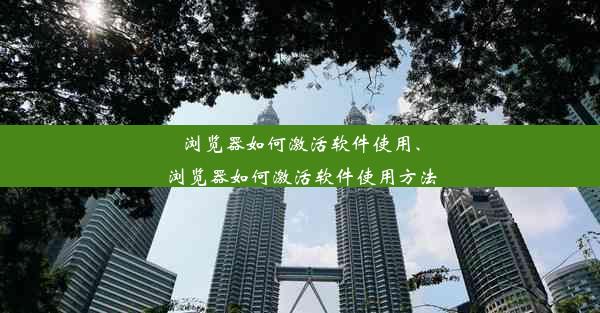 浏览器如何激活软件使用、
浏览器如何激活软件使用方法